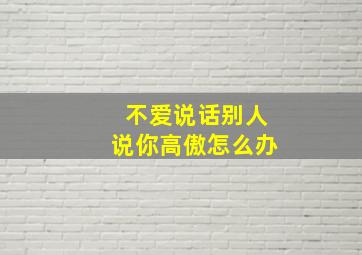 不爱说话别人
说你高傲怎么办